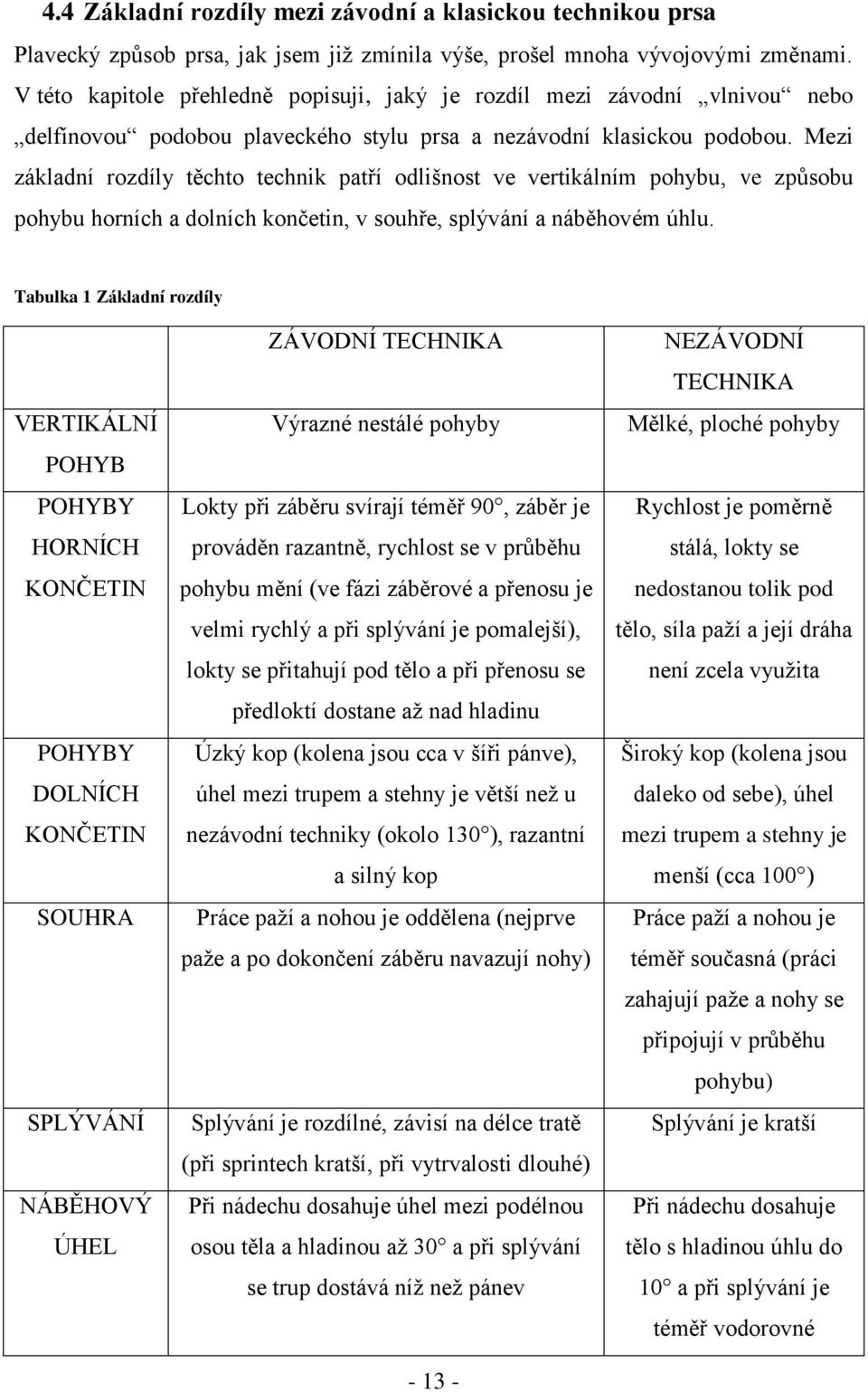 4.4 Základní rozdíly mezi závodní a klasickou technikou prsa

Plavecký způsob prsa, jak jsem již zmínila výše, prošel mnoha vývojovými změnami. V této kapitole přehledně popisuji, jaký je rozdíl mezi závodní „vlnivou“ nebo „delfínovou“ podobou plaveckého stylu prsa a nezávodní klasickou podobou. Mezi základní rozdíly těchto technik patří odlišnost ve vertikálním pohybu, ve způsobu pohybu horních a dolních končetin, v souhře, splývání a náběhovém úhlu.

Tabulka 1 Základní rozdíly

| | ZÁVODNÍ TECHNIKA | NEZÁVODNÍ TECHNIKA |
|---|---|---|
| VERTIKÁLNÍ POHYB | Výrazné nestálé pohyby | Mělké, ploché pohyby |
| POHYBY HORNÍCH KONČETIN | Lokty při záběru svírají téměř 90°, záběr je prováděn razantně, rychlost se v průběhu pohybu mění (ve fázi záběrové a přenosu je velmi rychlý a při splývání je pomalejší), lokty se přitahují pod tělo a při přenosu se předloktí dostane až nad hladinu | Rychlost je poměrně stálá, lokty se nedostanou tolik pod tělo, síla paží a její dráha není zcela využita |
| POHYBY DOLNÍCH KONČETIN | Úzký kop (kolena jsou cca v šíři pánve), úhel mezi trupem a stehny je větší než u nezávodní techniky (okolo 130°), razantní a silný kop | Široký kop (kolena jsou daleko od sebe), úhel mezi trupem a stehny je menší (cca 100°) |
| SOUHRA | Práce paží a nohou je oddělena (nejprve paže a po dokončení záběru navazují nohy) | Práce paží a nohou je téměř současná (práci zahajují paže a nohy se připojují v průběhu pohybu) |
| SPLÝVÁNÍ | Splývání je rozdílné, závisí na délce tratě (při sprintech kratší, při vytrvalosti dlouhé) | Splývání je kratší |
| NÁBĚHOVÝ ÚHEL | Při nádechu dosahuje úhel mezi podélnou osou těla a hladinou až 30° a při splývání se trup dostává níž než pánev | Při nádechu dosahuje tělo s hladinou úhlu do 10° a při splývání je téměř vodorovné |

- 13 -